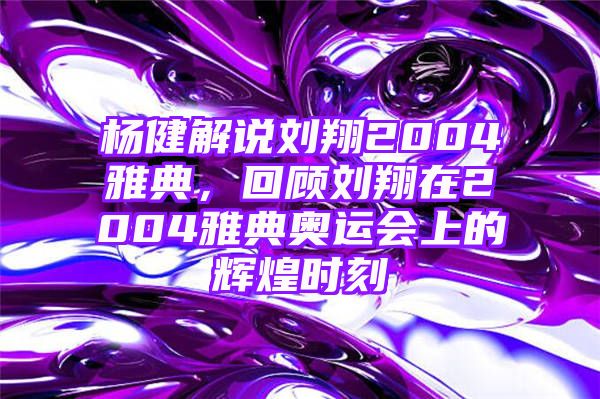 杨健解说刘翔2004雅典，回顾刘翔在2004雅典奥运会上的辉煌时刻